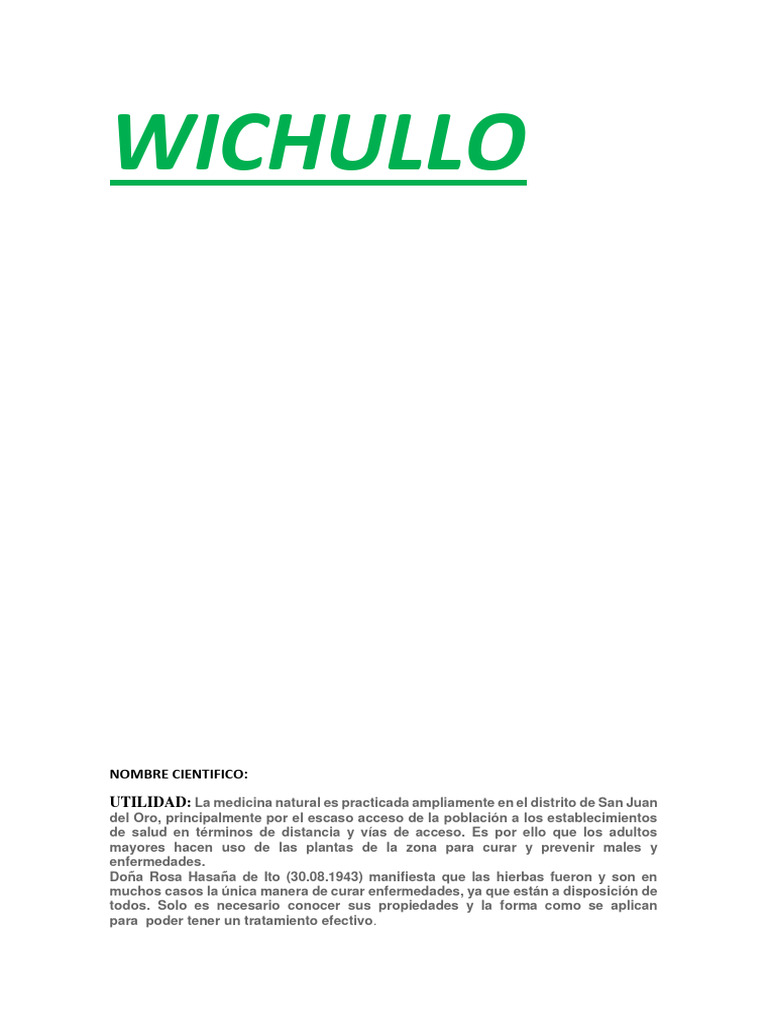 WICHULLO

NOMBRE CIENTIFICO:

UTILIDAD: La medicina natural es practicada ampliamente en el distrito de San Juan del Oro, principalmente por el escaso acceso de la población a los establecimientos de salud en términos de distancia y vías de acceso. Es por ello que los adultos mayores hacen uso de las plantas de la zona para curar y prevenir males y enfermedades.
Doña Rosa Hasaña de Ito (30.08.1943) manifiesta que las hierbas fueron y son en muchos casos la única manera de curar enfermedades, ya que están a disposición de todos. Solo es necesario conocer sus propiedades y la forma como se aplican para poder tener un tratamiento efectivo.